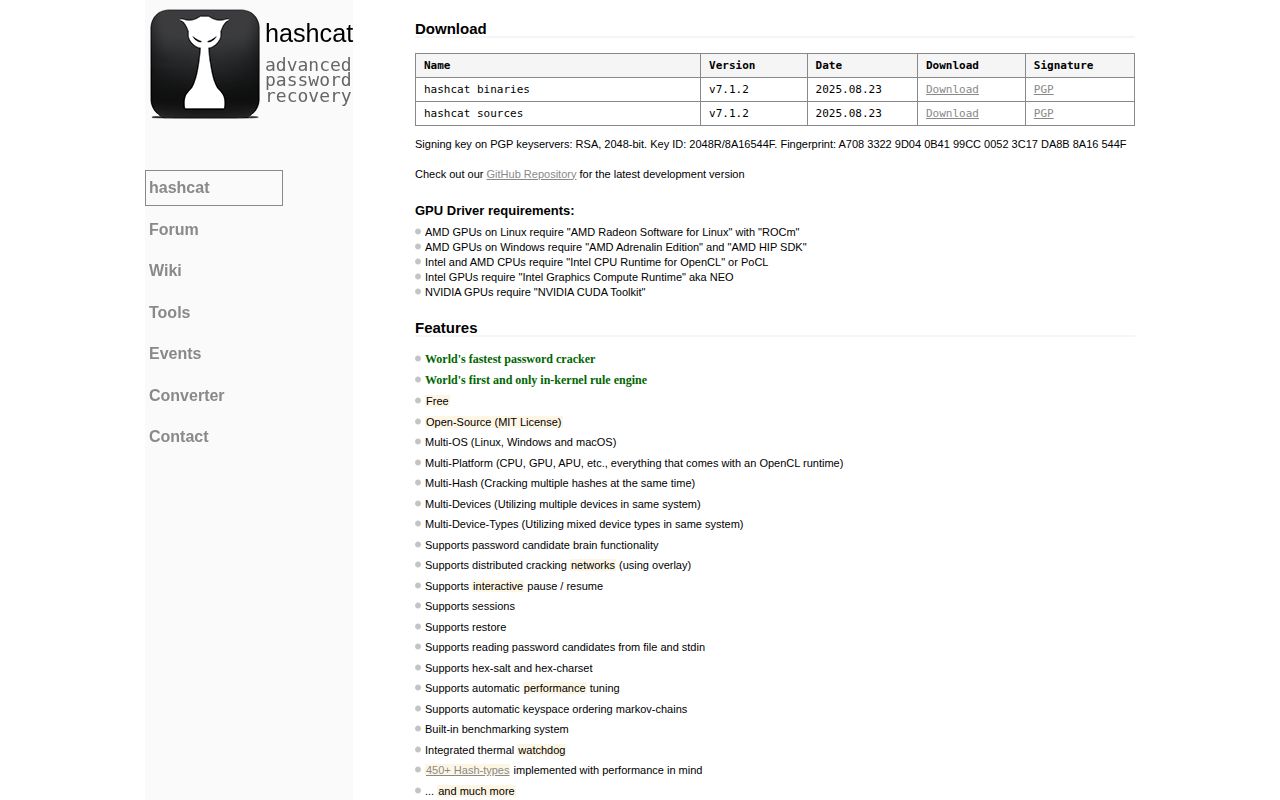 hashcat
advanced password recovery

hashcat
Forum
Wiki
Tools
Events
Converter
Contact

Download

| Name | Version | Date | Download | Signature |
|---|---|---|---|---|
| hashcat binaries | v7.1.2 | 2025.08.23 | Download | PGP |
| hashcat sources | v7.1.2 | 2025.08.23 | Download | PGP |

Signing key on PGP keyservers: RSA, 2048-bit. Key ID: 2048R/8A16544F. Fingerprint: A708 3322 9D04 0B41 99CC 0052 3C17 DA8B 8A16 544F

Check out our GitHub Repository for the latest development version

GPU Driver requirements:

AMD GPUs on Linux require "AMD Radeon Software for Linux" with "ROCm"
AMD GPUs on Windows require "AMD Adrenalin Edition" and "AMD HIP SDK"
Intel and AMD CPUs require "Intel CPU Runtime for OpenCL" or PoCL
Intel GPUs require "Intel Graphics Compute Runtime" aka NEO
NVIDIA GPUs require "NVIDIA CUDA Toolkit"

Features

World's fastest password cracker
World's first and only in-kernel rule engine
Free
Open-Source (MIT License)
Multi-OS (Linux, Windows and macOS)
Multi-Platform (CPU, GPU, APU, etc., everything that comes with an OpenCL runtime)
Multi-Hash (Cracking multiple hashes at the same time)
Multi-Devices (Utilizing multiple devices in same system)
Multi-Device-Types (Utilizing mixed device types in same system)
Supports password candidate brain functionality
Supports distributed cracking networks (using overlay)
Supports interactive pause / resume
Supports sessions
Supports restore
Supports reading password candidates from file and stdin
Supports hex-salt and hex-charset
Supports automatic performance tuning
Supports automatic keyspace ordering markov-chains
Built-in benchmarking system
Integrated thermal watchdog
450+ Hash-types implemented with performance in mind
... and much more